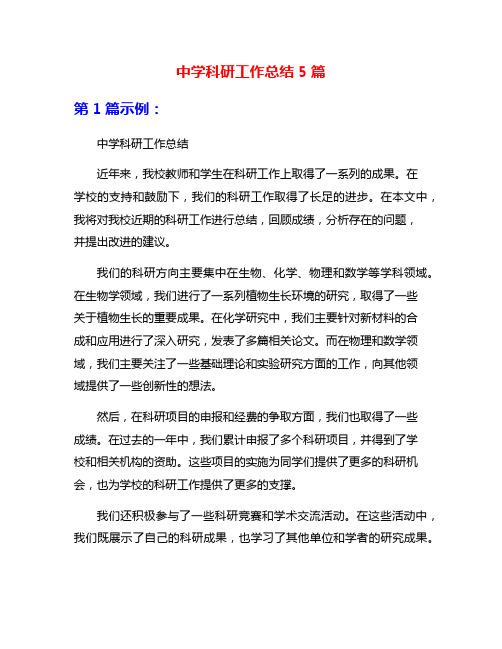 中学科研工作总结 5 篇

第 1 篇示例：

中学科研工作总结

近年来，我校教师和学生在科研工作上取得了一系列的成果。在学校的支持和鼓励下，我们的科研工作取得了长足的进步。在本文中，我将对我校近期的科研工作进行总结，回顾成绩，分析存在的问题，并提出改进的建议。

我们的科研方向主要集中在生物、化学、物理和数学等学科领域。在生物学领域，我们进行了一系列植物生长环境的研究，取得了一些关于植物生长的重要成果。在化学研究中，我们主要针对新材料的合成和应用进行了深入研究，发表了多篇相关论文。而在物理和数学领域，我们主要关注了一些基础理论和实验研究方面的工作，向其他领域提供了一些创新性的想法。

然后，在科研项目的申报和经费的争取方面，我们也取得了一些成绩。在过去的一年中，我们累计申报了多个科研项目，并得到了学校和相关机构的资助。这些项目的实施为同学们提供了更多的科研机会，也为学校的科研工作提供了更多的支撑。

我们还积极参与了一些科研竞赛和学术交流活动。在这些活动中，我们既展示了自己的科研成果，也学习了其他单位和学者的研究成果。